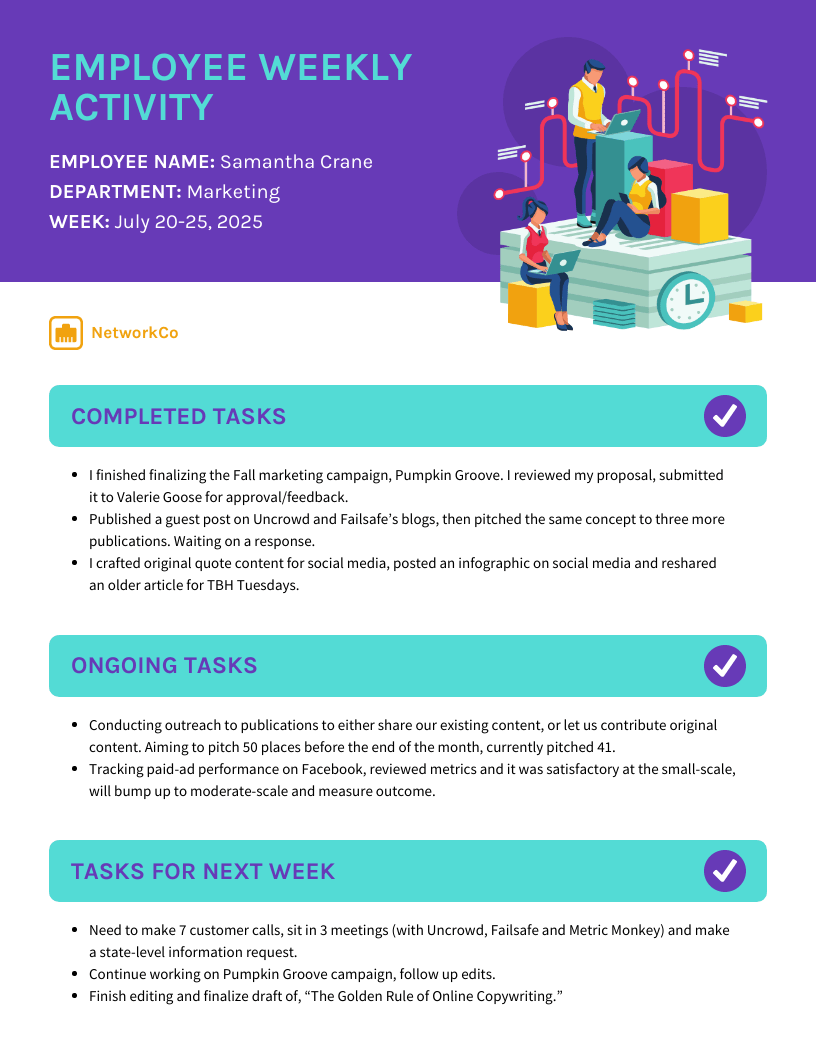 EMPLOYEE WEEKLY ACTIVITY

EMPLOYEE NAME: Samantha Crane
DEPARTMENT: Marketing
WEEK: July 20-25, 2025

NetworkCo

COMPLETED TASKS

- I finished finalizing the Fall marketing campaign, Pumpkin Groove. I reviewed my proposal, submitted it to Valerie Goose for approval/feedback.
- Published a guest post on Uncrowd and Failsafe's blogs, then pitched the same concept to three more publications. Waiting on a response.
- I crafted original quote content for social media, posted an infographic on social media and reshared an older article for TBH Tuesdays.

ONGOING TASKS

- Conducting outreach to publications to either share our existing content, or let us contribute original content. Aiming to pitch 50 places before the end of the month, currently pitched 41.
- Tracking paid-ad performance on Facebook, reviewed metrics and it was satisfactory at the small-scale, will bump up to moderate-scale and measure outcome.

TASKS FOR NEXT WEEK

- Need to make 7 customer calls, sit in 3 meetings (with Uncrowd, Failsafe and Metric Monkey) and make a state-level information request.
- Continue working on Pumpkin Groove campaign, follow up edits.
- Finish editing and finalize draft of, "The Golden Rule of Online Copywriting."